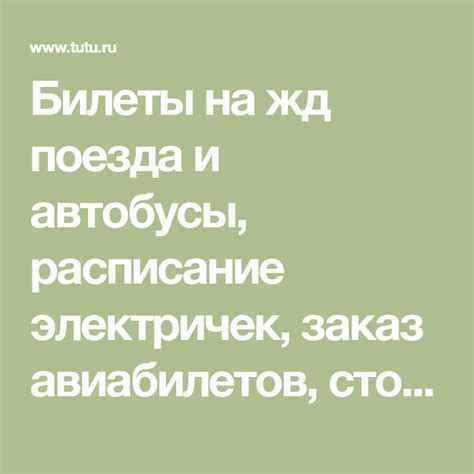 www.tutu.ru

Билеты на жд поезда и автобусы, расписание электричек, заказ авиабилетов, сто...